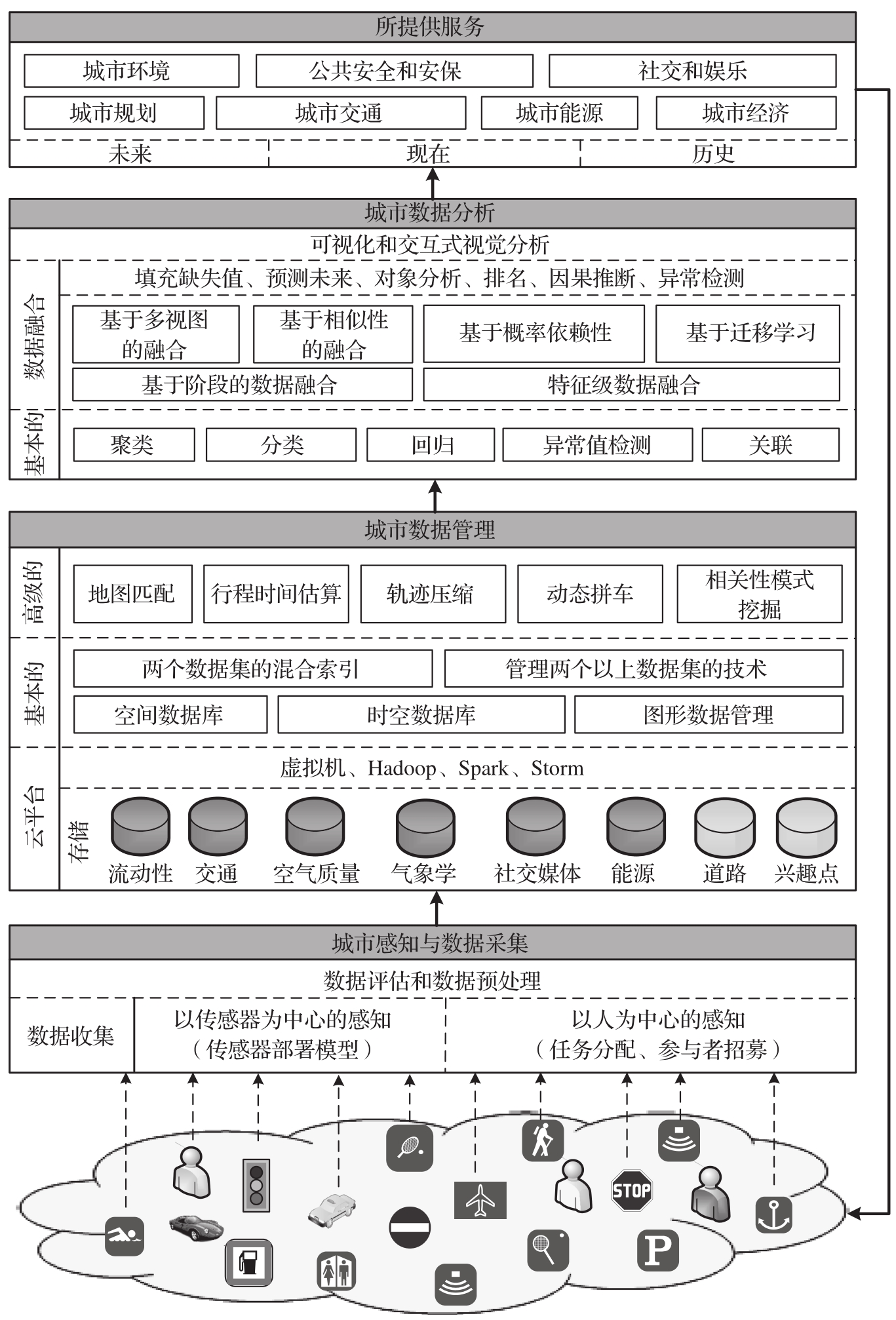 所提供服务

城市环境 公共安全和安保 社交和娱乐

城市规划 城市交通 城市能源 城市经济

未来 现在 历史

城市数据分析

可视化和交互式视觉分析

数据融合

填充缺失值、预测未来、对象分析、排名、因果推断、异常检测

基于多视图的融合 基于相似性的融合 基于概率依赖性 基于迁移学习

基于阶段的数据融合 特征级数据融合

基本的

聚类 分类 回归 异常值检测 关联

城市数据管理

高级的

地图匹配 行程时间估算 轨迹压缩 动态拼车 相关性模式挖掘

基本的

两个数据集的混合索引 管理两个以上数据集的技术

空间数据库 时空数据库 图形数据管理

云平台

虚拟机、Hadoop、Spark、Storm

存储

流动性 交通 空气质量 气象学 社交媒体 能源 道路 兴趣点

城市感知与数据采集

数据评估和数据预处理

数据收集

以传感器为中心的感知（传感器部署模型）

以人为中心的感知（任务分配、参与者招募）

STOP

P